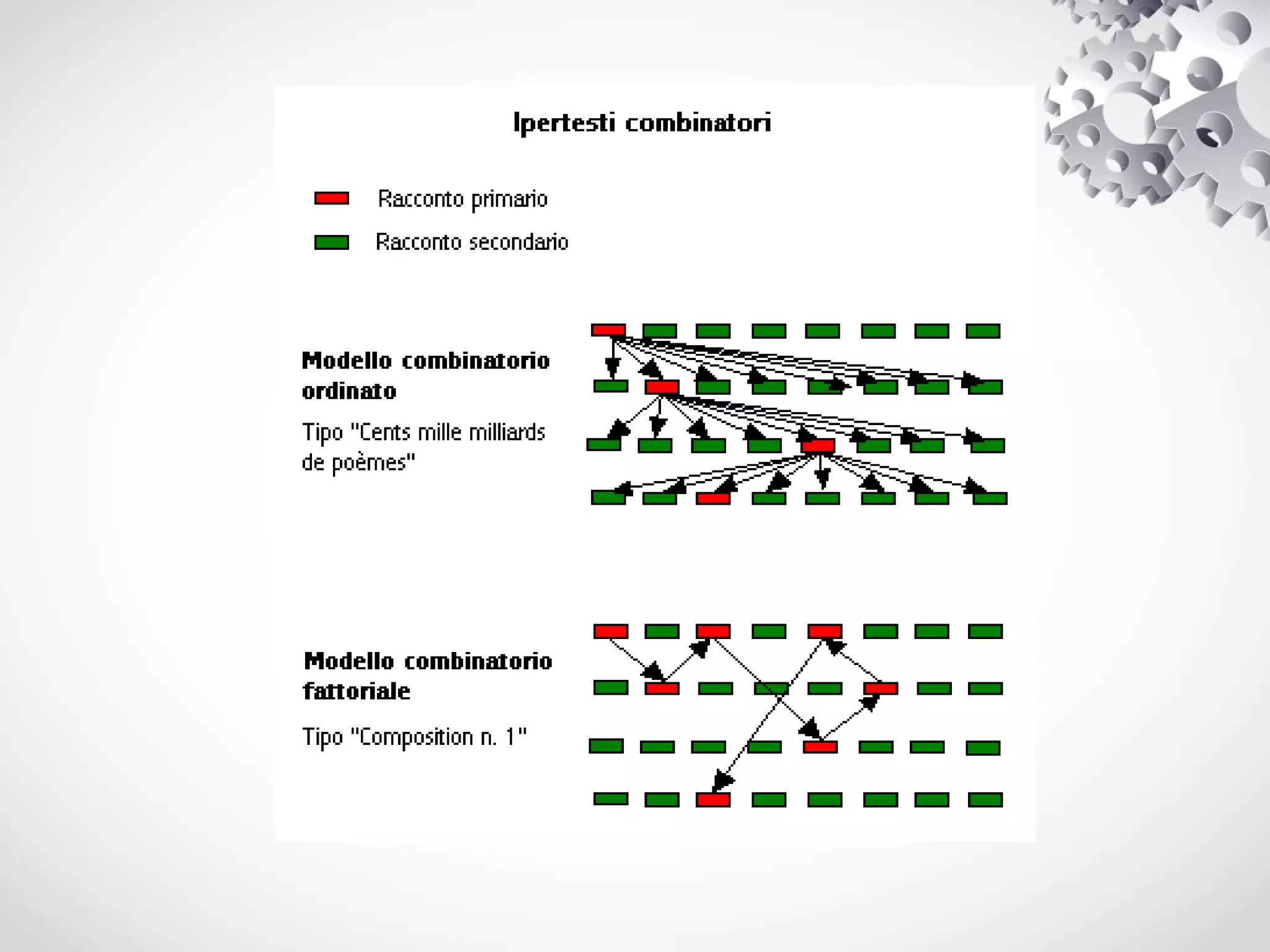 Ipertesti combinatori

Racconto primario

Racconto secondario

Modello combinatorio ordinato

Tipo "Cents mille milliards de poèmes"

Modello combinatorio fattoriale

Tipo "Composition n. 1"